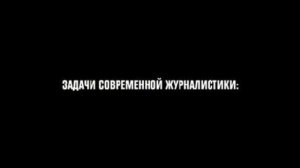 ЗАДАЧИ СОВРЕМЕННОЙ ЖУРНАЛИСТИКИ: